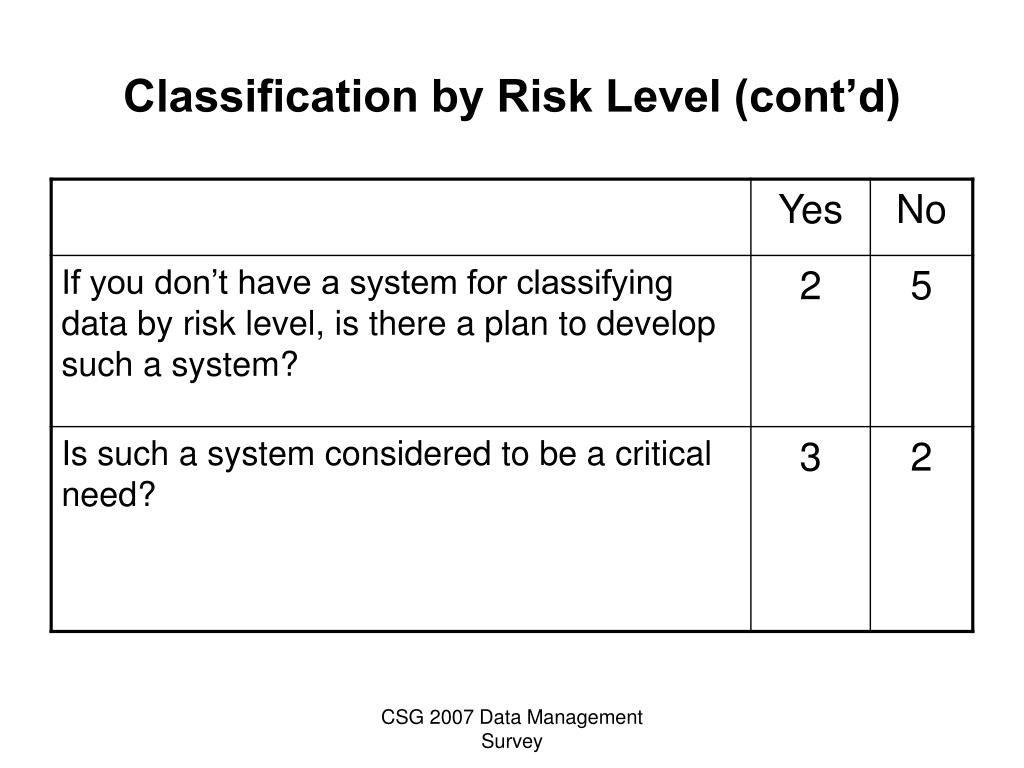 Classification by Risk Level (cont’d)

| | Yes | No |
|---|---|---|
| If you don’t have a system for classifying data by risk level, is there a plan to develop such a system? | 2 | 5 |
| Is such a system considered to be a critical need? | 3 | 2 |

CSG 2007 Data Management Survey